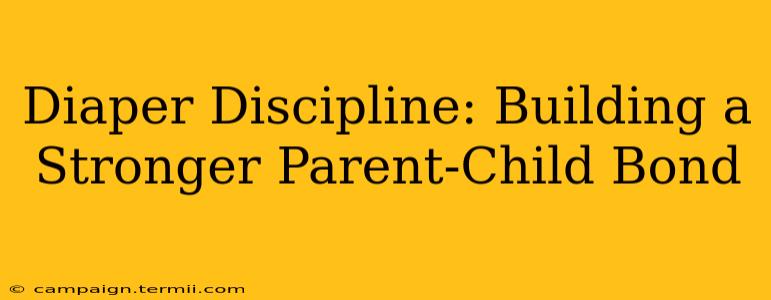 Diaper Discipline: Building a Stronger Parent-Child Bond

© campaign.termii.com